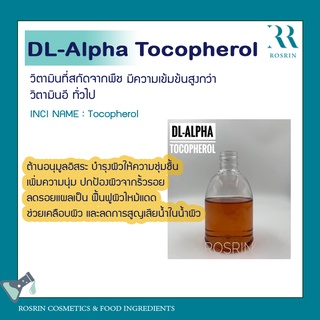 DL-Alpha Tocopherol

RR
ROSRIN

วิตามินที่สกัดจากพืช มีความเข้มข้นสูงกว่า วิตามินอี ทั่วไป

INCI NAME : Tocopherol

DL-ALPHA
TOCOPHEROL

ต้านอนุมูลอิสระ บำรุงผิวให้ความชุ่มชื้น
เพิ่มความนุ่ม ปกป้องผิวจากริ้วรอย
ลดรอยแผลเป็น ฟื้นฟูผิวไหม้แดด
ช่วยเคลือบผิว และลดการสูญเสียน้ำในน้ำผิว

ROSRIN

ROSRIN COSMETICS & FOOD INGREDIENTS